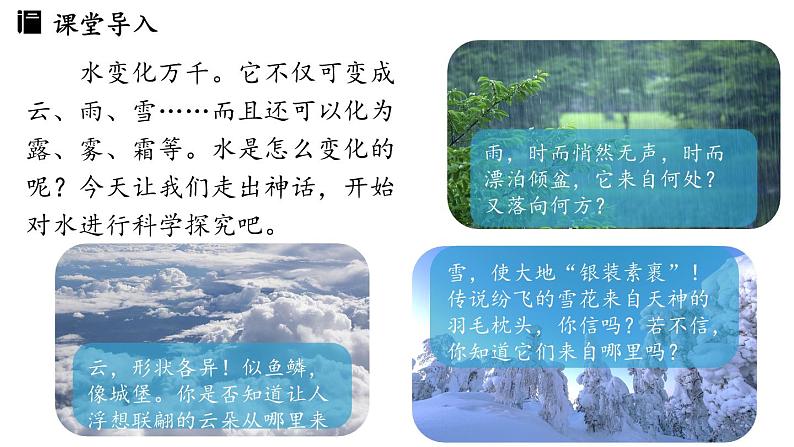 课堂导入

水变化万千。它不仅可变成云、雨、雪……而且还可以化为露、雾、霜等。水是怎么变化的呢？今天让我们走出神话，开始对水进行科学探究吧。

雨，时而悄然无声，时而漂泊倾盆，它来自何处？又落向何方？

云，形状各异！似鱼鳞，像城堡。你是否知道让人浮想联翩的云朵从哪里来

雪，使大地“银装素裹”！传说纷飞的雪花来自天神的羽毛枕头，你信吗？若不信，你知道它们来自哪里吗？